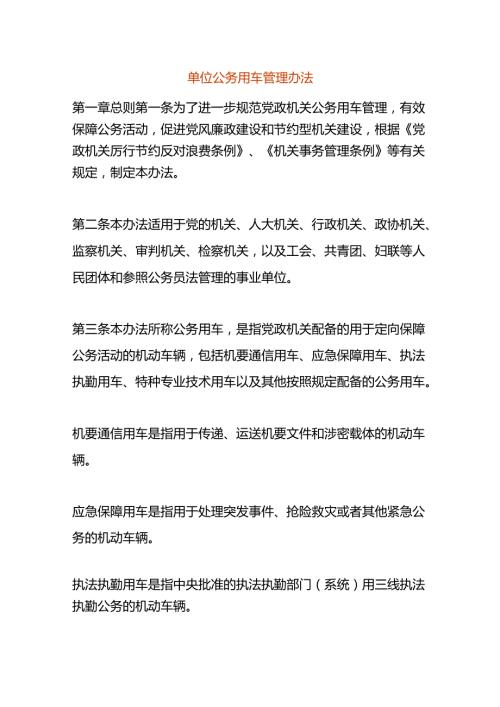 单位公务用车管理办法

第一章总则第一条为了进一步规范党政机关公务用车管理，有效保障公务活动，促进党风廉政建设和节约型机关建设，根据《党政机关厉行节约反对浪费条例》、《机关事务管理条例》等有关规定，制定本办法。

第二条本办法适用于党的机关、人大机关、行政机关、政协机关、监察机关、审判机关、检察机关，以及工会、共青团、妇联等人民团体和参照公务员法管理的事业单位。

第三条本办法所称公务用车，是指党政机关配备的用于定向保障公务活动的机动车辆，包括机要通信用车、应急保障用车、执法执勤用车、特种专业技术用车以及其他按照规定配备的公务用车。

机要通信用车是指用于传递、运送机要文件和涉密载体的机动车辆。

应急保障用车是指用于处理突发事件、抢险救灾或者其他紧急公务的机动车辆。

执法执勤用车是指中央批准的执法执勤部门（系统）用三线执法执勤公务的机动车辆。